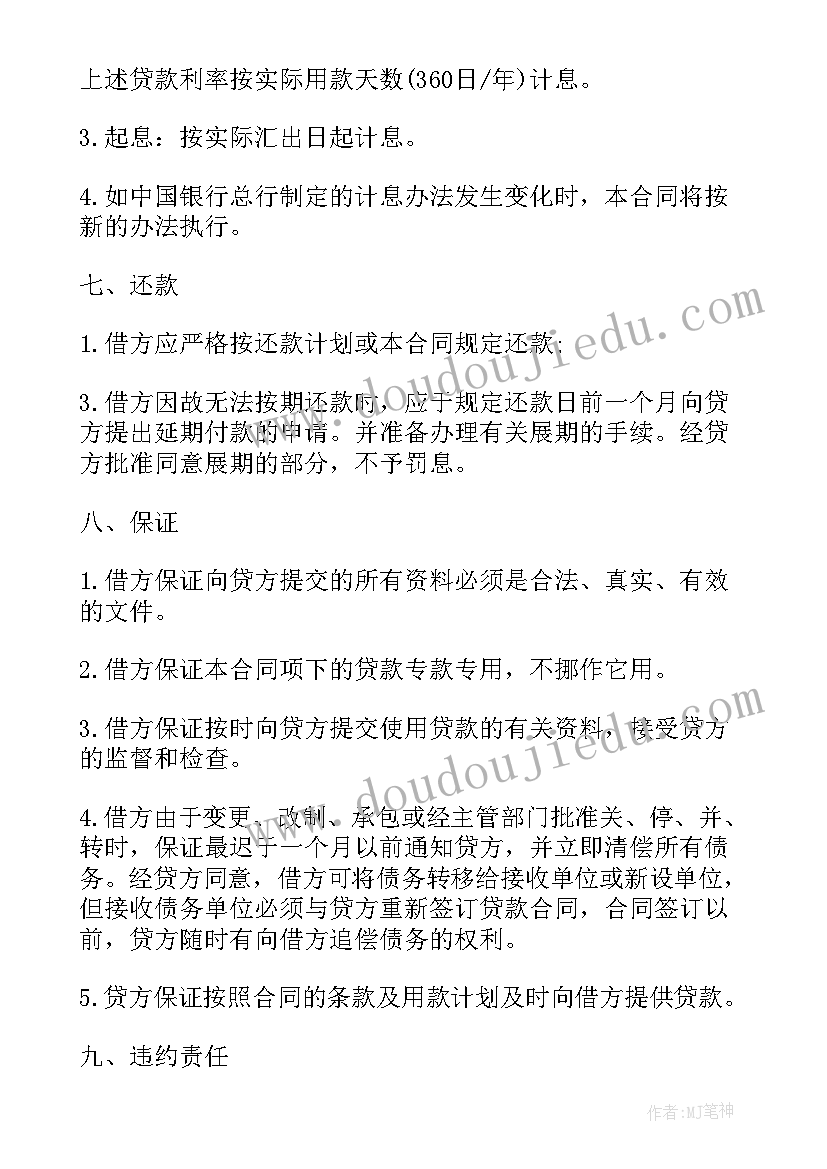 上述贷款利率按实际用款天数(360日/年)计息。

3.起息：按实际汇出日起计息。

4.如中国银行总行制定的计息办法发生变化时，本合同将按新的办法执行。

七、还款

1.借方应严格按还款计划或本合同规定还款；

3.借方因故无法按期还款时，应于规定还款日前一个月向贷方提出延期付款的申请。并准备办理有关展期的手续。经贷方批准同意展期的部分，不予罚息。

八、保证

1.借方保证向贷方提交的所有资料必须是合法、真实、有效的文件。

2.借方保证本合同项下的贷款专款专用，不挪作它用。

3.借方保证按时向贷方提交使用贷款的有关资料，接受贷方的监督和检查。

4.借方由于变更、改制、承包或经主管部门批准关、停、并、转时，保证最迟于一个月以前通知贷方，并立即清偿所有债务。经贷方同意，借方可将债务转移给接收单位或新设单位，但接收债务单位必须与贷方重新签订贷款合同，合同签订以前，贷方随时有向借方追偿债务的权利。

5.贷方保证按照合同的条款及用款计划及时向借方提供贷款。

九、违约责任

www.doudoujiedu.com

www.doudoujiedu.com

作者:MJ笔神